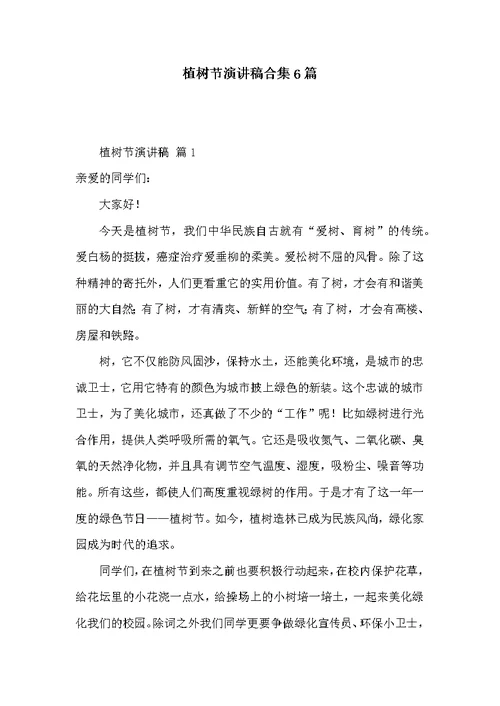 植树节演讲稿合集6篇

植树节演讲稿 篇1

亲爱的同学们:

大家好!

今天是植树节，我们中华民族自古就有“爱树、育树”的传统。爱白杨的挺拔，癌症治疗爱垂柳的柔美。爱松树不屈的风骨。除了这种精神的寄托外，人们更看重它的实用价值。有了树，才会有和谐美丽的大自然;有了树，才有清爽、新鲜的空气;有了树，才会有高楼、房屋和铁路。

树，它不仅能防风固沙，保持水土，还能美化环境，是城市的忠诚卫士，它用它特有的颜色为城市披上绿色的新装。这个忠诚的城市卫士，为了美化城市，还真做了不少的“工作”呢!比如绿树进行光合作用，提供人类呼吸所需的氧气。它还是吸收氮气、二氧化碳、臭氧的天然净化物，并且具有调节空气温度、湿度，吸粉尘、噪音等功能。所有这些，都使人们高度重视绿树的作用。于是才有了这一年一度的绿色节日——植树节。如今，植树造林已成为民族风尚，绿化家园成为时代的追求。

同学们，在植树节到来之前也要积极行动起来，在校内保护花草，给花坛里的小花浇一点水，给操场上的小树培一培土，一起来美化绿化我们的校园。除词之外我们同学更要争做绿化宣传员、环保小卫士，